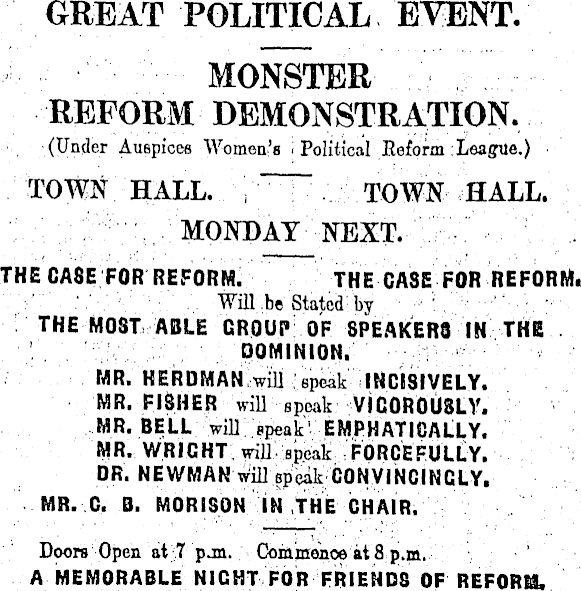 GREAT POLITICAL EVENT.

MONSTER REFORM DEMONSTRATION.

(Under Auspices Women's Political Reform League.)

TOWN HALL. TOWN HALL.

MONDAY NEXT.

THE CASE FOR REFORM. THE CASE FOR REFORM.

Will be Stated by

THE MOST ABLE GROUP OF SPEAKERS IN THE DOMINION.

MR. HERDMAN will speak INCISIVELY.
MR. FISHER will speak VIGOROUSLY.
MR. BELL will speak EMPHATICALLY.
MR. WRIGHT will speak FORCEFULLY.
DR. NEWMAN will speak CONVINCINGLY.

MR. C. B. MORISON IN THE CHAIR.

Doors Open at 7 p.m. Commence at 8 p.m.

A MEMORABLE NIGHT FOR FRIENDS OF REFORM.